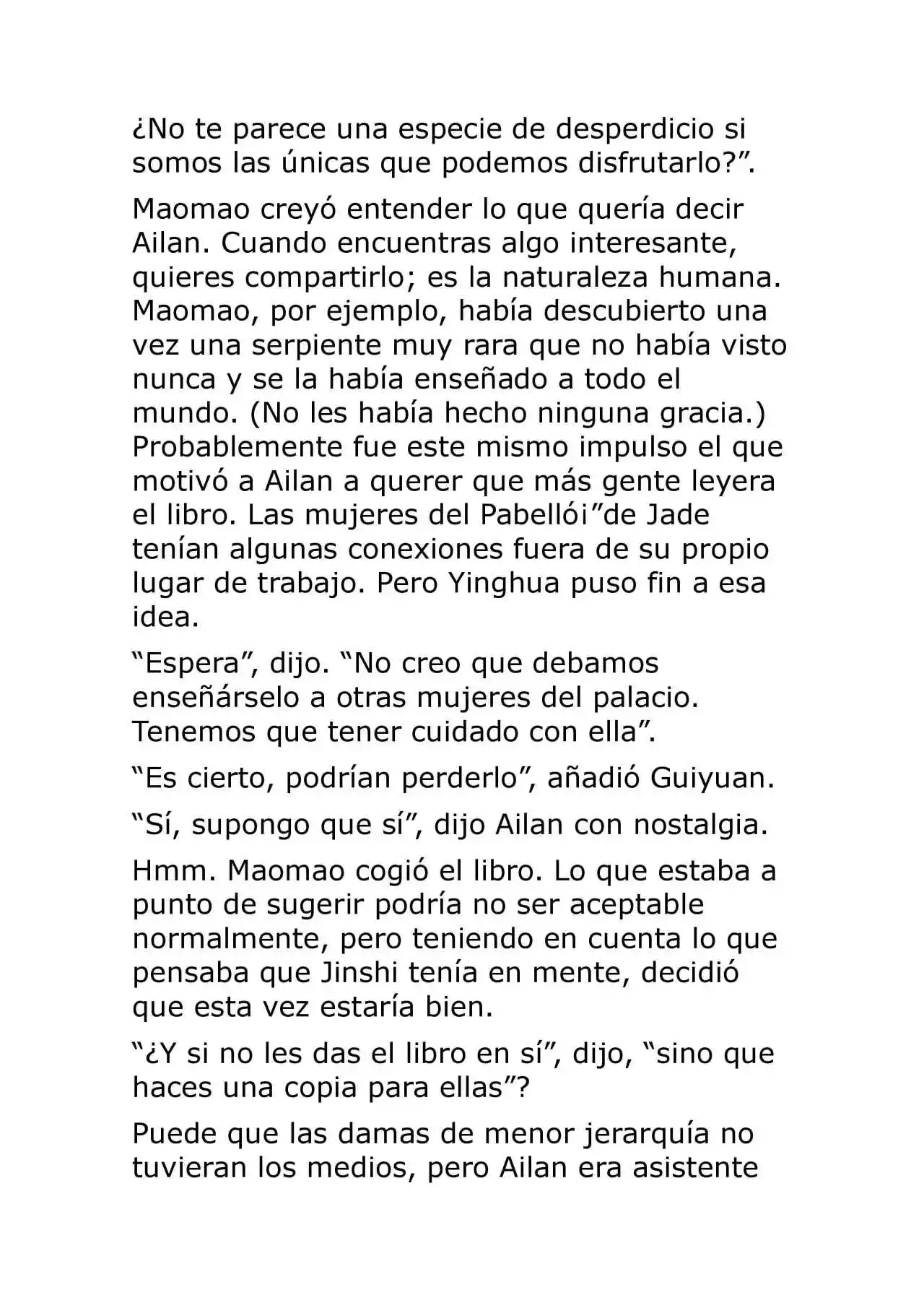 ¿No te parece una especie de desperdicio si somos las únicas que podemos disfrutarlo?”.

Maomao creyó entender lo que quería decir Ailan. Cuando encuentras algo interesante, quieres compartirlo; es la naturaleza humana. Maomao, por ejemplo, había descubierto una vez una serpiente muy rara que no había visto nunca y se la había enseñado a todo el mundo. (No les había hecho ninguna gracia.) Probablemente fue este mismo impulso el que motivó a Ailan a querer que más gente leyera el libro. Las mujeres del Pabellói”de Jade tenían algunas conexiones fuera de su propio lugar de trabajo. Pero Yinghua puso fin a esa idea.

“Espera”, dijo. “No creo que debamos enseñárselo a otras mujeres del palacio. Tenemos que tener cuidado con ella”.

“Es cierto, podrían perderlo”, añadió Guiyuan.

“Sí, supongo que sí”, dijo Ailan con nostalgia.

Hmm. Maomao cogió el libro. Lo que estaba a punto de sugerir podría no ser aceptable normalmente, pero teniendo en cuenta lo que pensaba que Jinshi tenía en mente, decidió que esta vez estaría bien.

“¿Y si no les das el libro en sí”, dijo, “sino que haces una copia para ellas”?

Puede que las damas de menor jerarquía no tuvieran los medios, pero Ailan era asistente